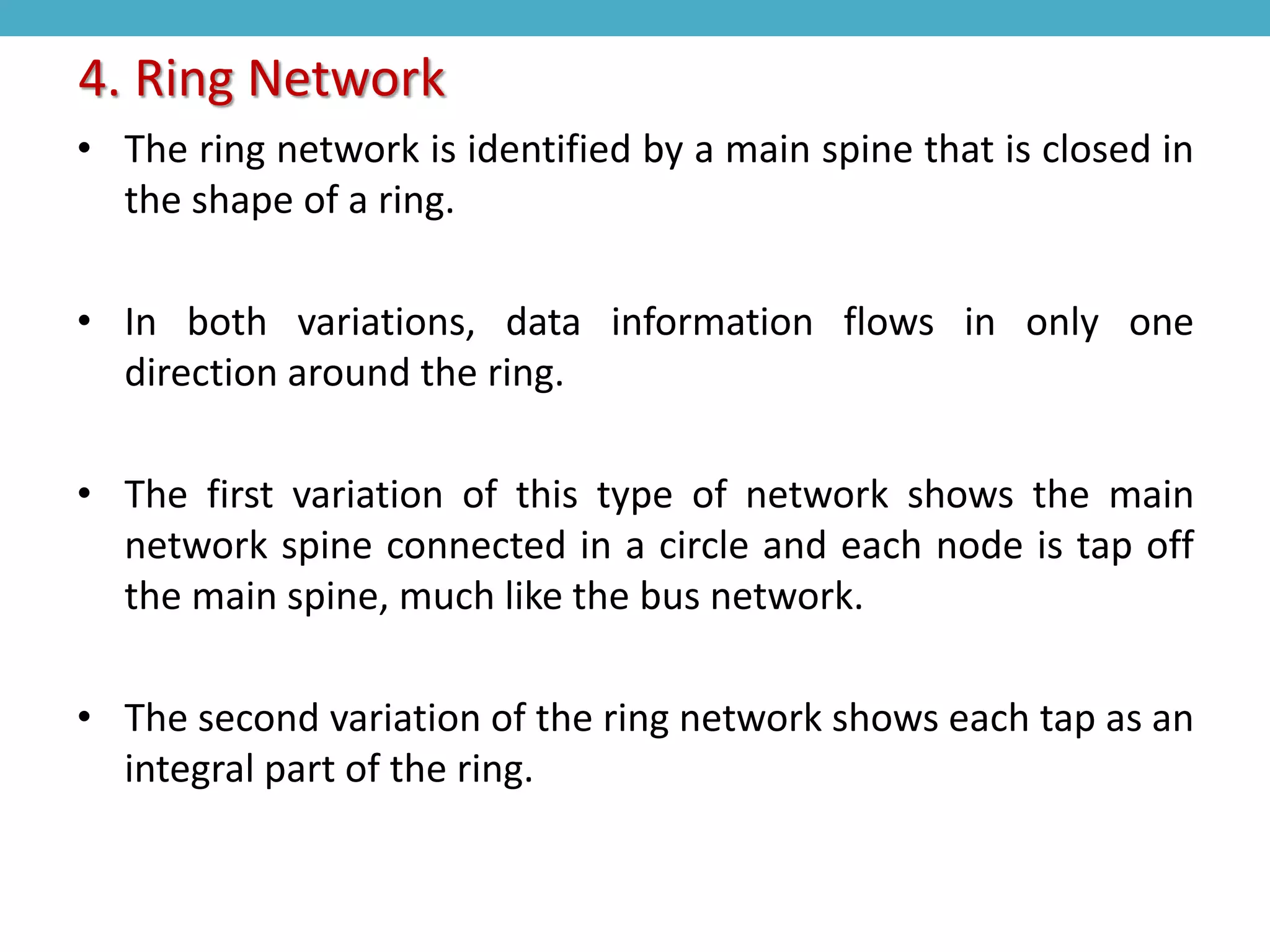 4. Ring Network

• The ring network is identified by a main spine that is closed in the shape of a ring.

• In both variations, data information flows in only one direction around the ring.

• The first variation of this type of network shows the main network spine connected in a circle and each node is tap off the main spine, much like the bus network.

• The second variation of the ring network shows each tap as an integral part of the ring.